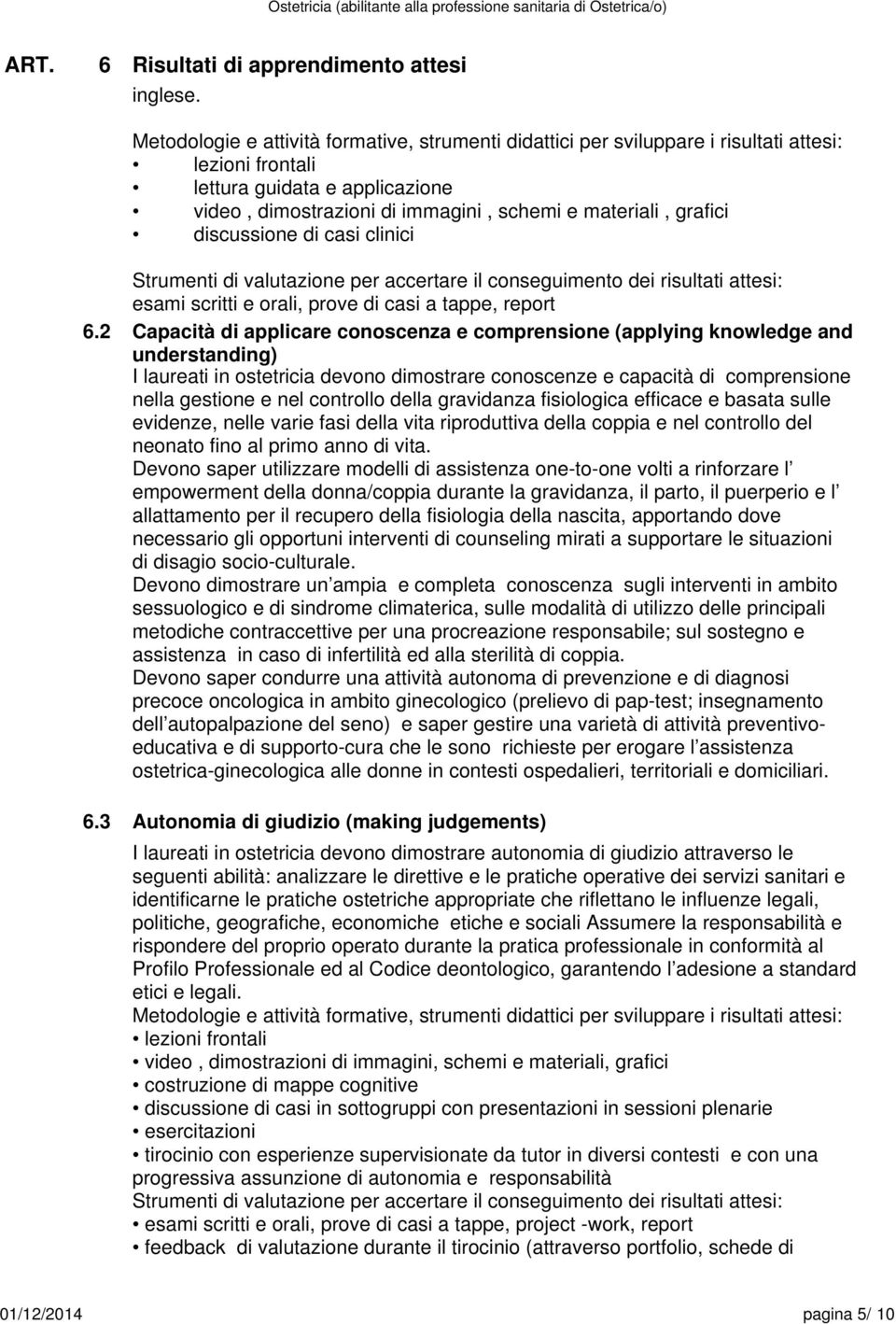 Ostetricia (abilitante alla professione sanitaria di Ostetrica/o)

ART. 6 Risultati di apprendimento attesi

inglese.

Metodologie e attività formative, strumenti didattici per sviluppare i risultati attesi:
• lezioni frontali
• lettura guidata e applicazione
• video , dimostrazioni di immagini , schemi e materiali , grafici
• discussione di casi clinici

Strumenti di valutazione per accertare il conseguimento dei risultati attesi:
esami scritti e orali, prove di casi a tappe, report

6.2 Capacità di applicare conoscenza e comprensione (applying knowledge and understanding)

I laureati in ostetricia devono dimostrare conoscenze e capacità di comprensione nella gestione e nel controllo della gravidanza fisiologica efficace e basata sulle evidenze, nelle varie fasi della vita riproduttiva della coppia e nel controllo del neonato fino al primo anno di vita.
Devono saper utilizzare modelli di assistenza one-to-one volti a rinforzare l empowerment della donna/coppia durante la gravidanza, il parto, il puerperio e l allattamento per il recupero della fisiologia della nascita, apportando dove necessario gli opportuni interventi di counseling mirati a supportare le situazioni di disagio socio-culturale.
Devono dimostrare un ampia e completa conoscenza sugli interventi in ambito sessuologico e di sindrome climaterica, sulle modalità di utilizzo delle principali metodiche contraccettive per una procreazione responsabile; sul sostegno e assistenza in caso di infertilità ed alla sterilità di coppia.
Devono saper condurre una attività autonoma di prevenzione e di diagnosi precoce oncologica in ambito ginecologico (prelievo di pap-test; insegnamento dell autopalpazione del seno) e saper gestire una varietà di attività preventivo-educativa e di supporto-cura che le sono richieste per erogare l assistenza ostetrica-ginecologica alle donne in contesti ospedalieri, territoriali e domiciliari.

6.3 Autonomia di giudizio (making judgements)

I laureati in ostetricia devono dimostrare autonomia di giudizio attraverso le seguenti abilità: analizzare le direttive e le pratiche operative dei servizi sanitari e identificarne le pratiche ostetriche appropriate che riflettano le influenze legali, politiche, geografiche, economiche etiche e sociali Assumere la responsabilità e rispondere del proprio operato durante la pratica professionale in conformità al Profilo Professionale ed al Codice deontologico, garantendo l adesione a standard etici e legali.
Metodologie e attività formative, strumenti didattici per sviluppare i risultati attesi:
• lezioni frontali
• video , dimostrazioni di immagini, schemi e materiali, grafici
• costruzione di mappe cognitive
• discussione di casi in sottogruppi con presentazioni in sessioni plenarie
• esercitazioni
• tirocinio con esperienze supervisionate da tutor in diversi contesti e con una progressiva assunzione di autonomia e responsabilità
Strumenti di valutazione per accertare il conseguimento dei risultati attesi:
• esami scritti e orali, prove di casi a tappe, project -work, report
• feedback di valutazione durante il tirocinio (attraverso portfolio, schede di

01/12/2014 pagina 5/ 10